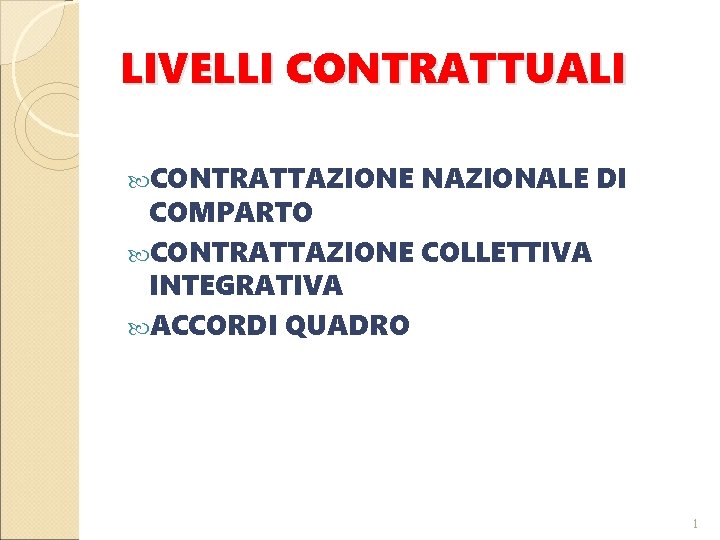 LIVELLI CONTRATTUALI

CONTRATTAZIONE NAZIONALE DI COMPARTO

CONTRATTAZIONE COLLETTIVA INTEGRATIVA

ACCORDI QUADRO

1